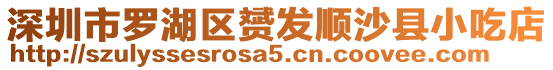 深圳市罗湖区赟发顺沙县小吃店
http://szulyssesrosa5.cn.coovee.com